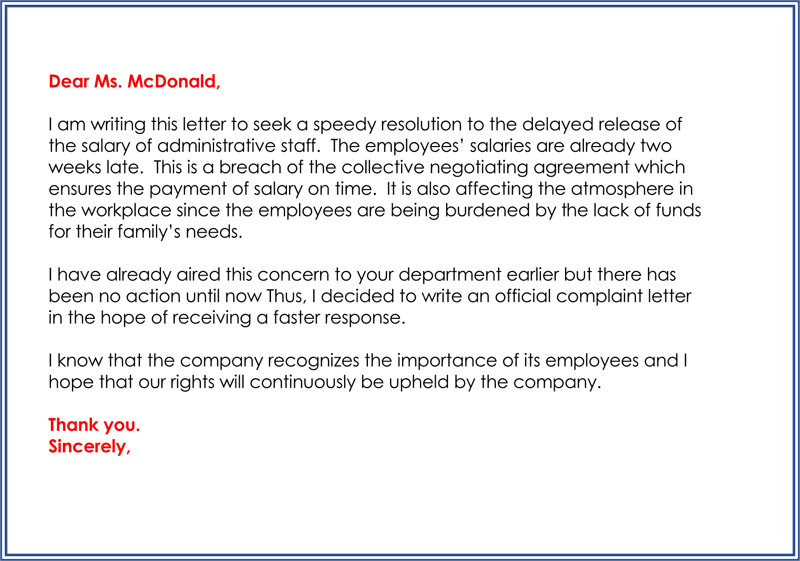 Dear Ms. McDonald,

I am writing this letter to seek a speedy resolution to the delayed release of the salary of administrative staff. The employees' salaries are already two weeks late. This is a breach of the collective negotiating agreement which ensures the payment of salary on time. It is also affecting the atmosphere in the workplace since the employees are being burdened by the lack of funds for their family's needs.

I have already aired this concern to your department earlier but there has been no action until now Thus, I decided to write an official complaint letter in the hope of receiving a faster response.

I know that the company recognizes the importance of its employees and I hope that our rights will continuously be upheld by the company.

Thank you.
Sincerely,